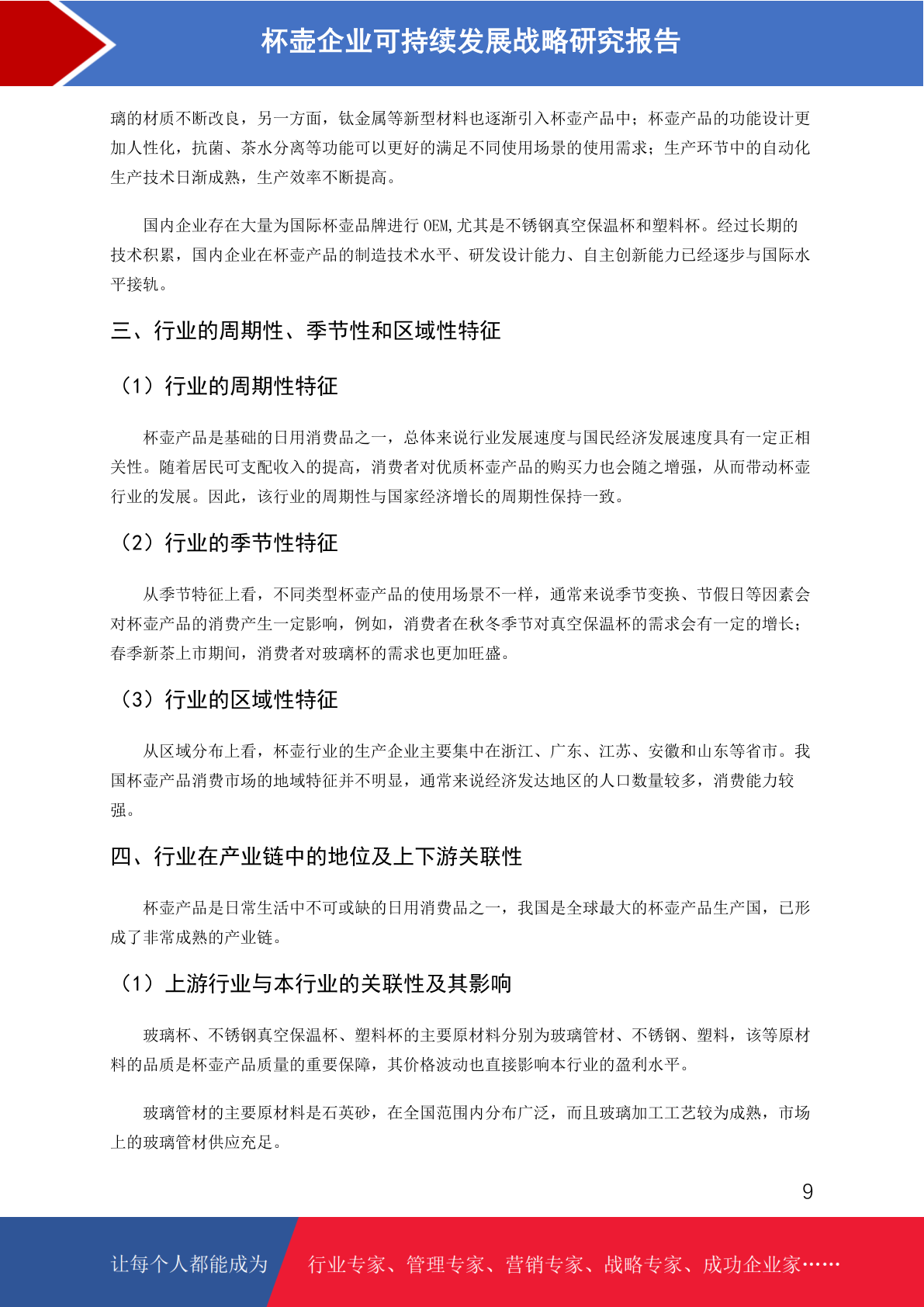 杯壶企业可持续发展战略研究报告

璃的材质不断改良，另一方面，钛金属等新型材料也逐渐引入杯壶产品中；杯壶产品的功能设计更加人性化，抗菌、茶水分离等功能可以更好的满足不同使用场景的使用需求；生产环节中的自动化生产技术日渐成熟，生产效率不断提高。

国内企业存在大量为国际杯壶品牌进行 OEM,尤其是不锈钢真空保温杯和塑料杯。经过长期的技术积累，国内企业在杯壶产品的制造技术水平、研发设计能力、自主创新能力已经逐步与国际水平接轨。

三、行业的周期性、季节性和区域性特征

（1）行业的周期性特征

杯壶产品是基础的日用消费品之一，总体来说行业发展速度与国民经济发展速度具有一定正相关性。随着居民可支配收入的提高，消费者对优质杯壶产品的购买力也会随之增强，从而带动杯壶行业的发展。因此，该行业的周期性与国家经济增长的周期性保持一致。

（2）行业的季节性特征

从季节特征上看，不同类型杯壶产品的使用场景不一样，通常来说季节变换、节假日等因素会对杯壶产品的消费产生一定影响，例如，消费者在秋冬季节对真空保温杯的需求会有一定的增长；春季新茶上市期间，消费者对玻璃杯的需求也更加旺盛。

（3）行业的区域性特征

从区域分布上看，杯壶行业的生产企业主要集中在浙江、广东、江苏、安徽和山东等省市。我国杯壶产品消费市场的地域特征并不明显，通常来说经济发达地区的人口数量较多，消费能力较强。

四、行业在产业链中的地位及上下游关联性

杯壶产品是日常生活中不可或缺的日用消费品之一，我国是全球最大的杯壶产品生产国，已形成了非常成熟的产业链。

（1）上游行业与本行业的关联性及其影响

玻璃杯、不锈钢真空保温杯、塑料杯的主要原材料分别为玻璃管材、不锈钢、塑料，该等原材料的品质是杯壶产品质量的重要保障，其价格波动也直接影响本行业的盈利水平。

玻璃管材的主要原材料是石英砂，在全国范围内分布广泛，而且玻璃加工工艺较为成熟，市场上的玻璃管材供应充足。

9

让每个人都能成为 行业专家、管理专家、营销专家、战略专家、成功企业家……